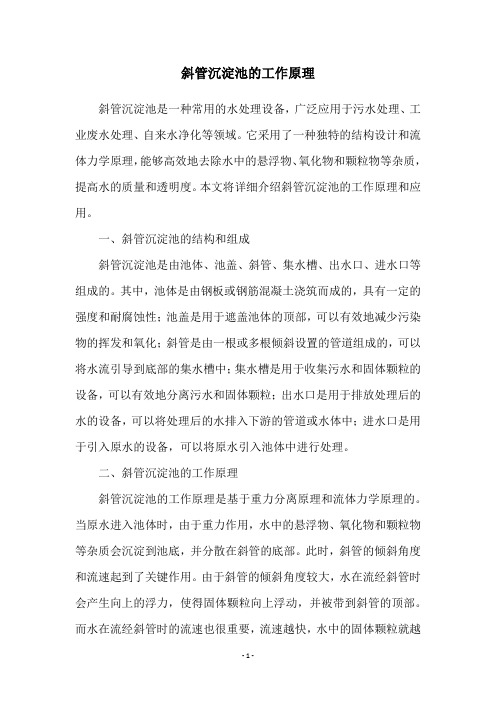 斜管沉淀池的工作原理

斜管沉淀池是一种常用的水处理设备，广泛应用于污水处理、工业废水处理、自来水净化等领域。它采用了一种独特的结构设计和流体力学原理，能够高效地去除水中的悬浮物、氧化物和颗粒物等杂质，提高水的质量和透明度。本文将详细介绍斜管沉淀池的工作原理和应用。

一、斜管沉淀池的结构和组成

斜管沉淀池是由池体、池盖、斜管、集水槽、出水口、进水口等组成的。其中，池体是由钢板或钢筋混凝土浇筑而成的，具有一定的强度和耐腐蚀性；池盖是用于遮盖池体的顶部，可以有效地减少污染物的挥发和氧化；斜管是由一根或多根倾斜设置的管道组成的，可以将水流引导到底部的集水槽中；集水槽是用于收集污水和固体颗粒的设备，可以有效地分离污水和固体颗粒；出水口是用于排放处理后的水的设备，可以将处理后的水排入下游的管道或水体中；进水口是用于引入原水的设备，可以将原水引入池体中进行处理。

二、斜管沉淀池的工作原理

斜管沉淀池的工作原理是基于重力分离原理和流体力学原理的。当原水进入池体时，由于重力作用，水中的悬浮物、氧化物和颗粒物等杂质会沉淀到池底，并分散在斜管的底部。此时，斜管的倾斜角度和流速起到了关键作用。由于斜管的倾斜角度较大，水在流经斜管时会产生向上的浮力，使得固体颗粒向上浮动，并被带到斜管的顶部。而水在流经斜管时的流速也很重要，流速越快，水中的固体颗粒就越

- 1 -